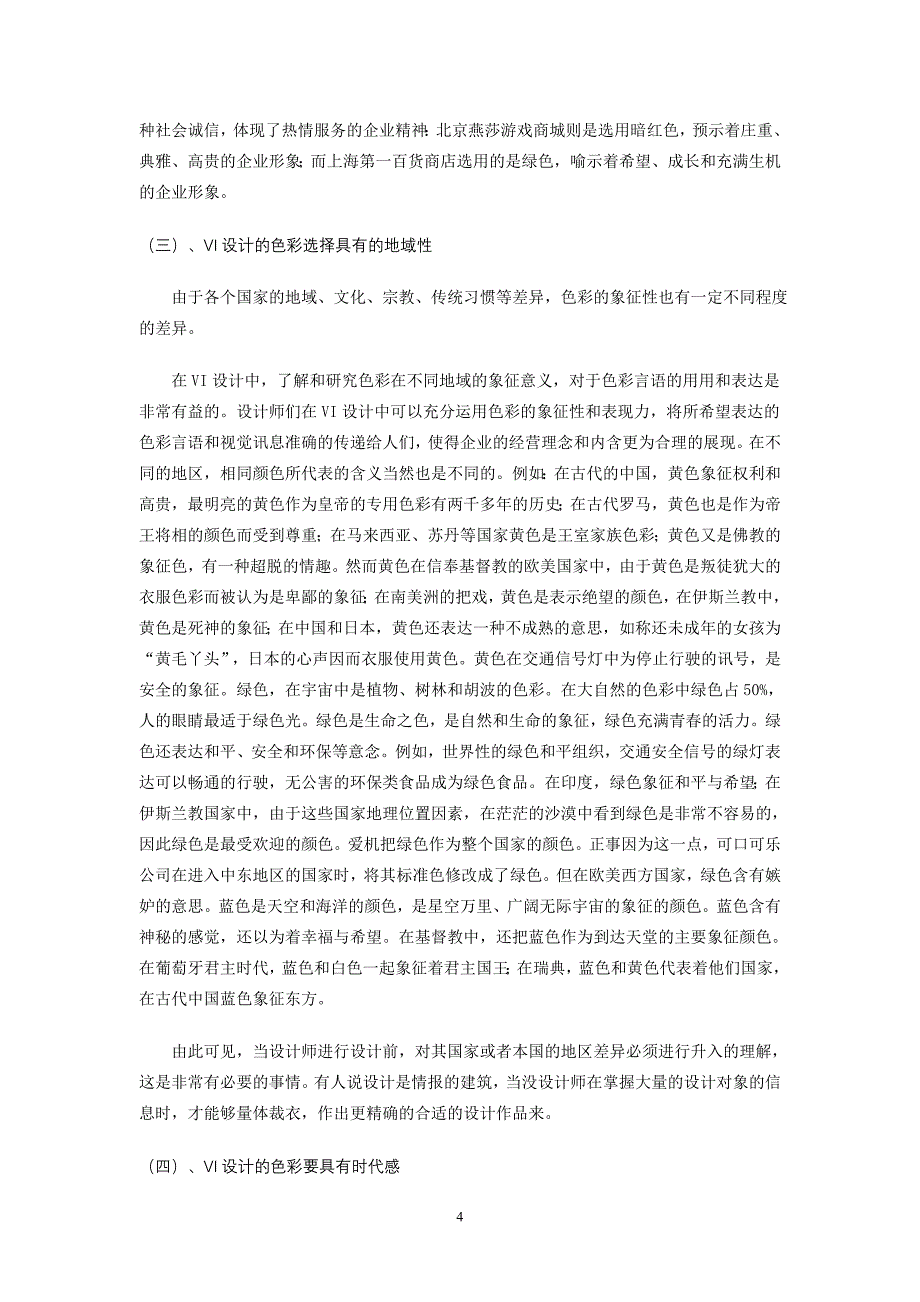 种社会诚信，体现了热情服务的企业精神；北京燕莎游戏商城则是选用暗红色，预示着庄重、典雅、高贵的企业形象；而上海第一百货商店选用的是绿色，喻示着希望、成长和充满生机的企业形象。

（三）、VI 设计的色彩选择具有的地域性

由于各个国家的地域、文化、宗教、传统习惯等差异，色彩的象征性也有一定不同程度的差异。

在 VI 设计中，了解和研究色彩在不同地域的象征意义，对于色彩言语的用用和表达是非常有益的。设计师们在 VI 设计中可以充分运用色彩的象征性和表现力，将所希望表达的色彩言语和视觉讯息准确的传递给人们，使得企业的经营理念和内含更为合理的展现。在不同的地区，相同颜色所代表的含义当然也是不同的。例如：在古代的中国，黄色象征权利和高贵，最明亮的黄色作为皇帝的专用色彩有两千多年的历史；在古代罗马，黄色也是作为帝王将相的颜色而受到尊重；在马来西亚、苏丹等国家黄色是王室家族色彩；黄色又是佛教的象征色，有一种超脱的情趣。然而黄色在信奉基督教的欧美国家中，由于黄色是叛徒犹大的衣服色彩而被认为是卑鄙的象征；在南美洲的把戏，黄色是表示绝望的颜色，在伊斯兰教中，黄色是死神的象征；在中国和日本，黄色还表达一种不成熟的意思，如称还未成年的女孩为“黄毛丫头”，日本的心声因而衣服使用黄色。黄色在交通信号灯中为停止行驶的讯号，是安全的象征。绿色，在宇宙中是植物、树林和胡波的色彩。在大自然的色彩中绿色占 50%，人的眼睛最适于绿色光。绿色是生命之色，是自然和生命的象征，绿色充满青春的活力。绿色还表达和平、安全和环保等意念。例如，世界性的绿色和平组织，交通安全信号的绿灯表达可以畅通的行驶，无公害的环保类食品成为绿色食品。在印度，绿色象征和平与希望；在伊斯兰教国家中，由于这些国家地理位置因素，在茫茫的沙漠中看到绿色是非常不容易的，因此绿色是最受欢迎的颜色。爱机把绿色作为整个国家的颜色。正事因为这一点，可口可乐公司在进入中东地区的国家时，将其标准色修改成了绿色。但在欧美西方国家，绿色含有嫉妒的意思。蓝色是天空和海洋的颜色，是星空万里、广阔无际宇宙的象征的颜色。蓝色含有神秘的感觉，还以为着幸福与希望。在基督教中，还把蓝色作为到达天堂的主要象征颜色。在葡萄牙君主时代，蓝色和白色一起象征着君主国王；在瑞典，蓝色和黄色代表着他们国家，在古代中国蓝色象征东方。

由此可见，当设计师进行设计前，对其国家或者本国的地区差异必须进行升入的理解，这是非常有必要的事情。有人说设计是情报的建筑，当没设计师在掌握大量的设计对象的信息时，才能够量体裁衣，作出更精确的合适的设计作品来。

（四）、VI 设计的色彩要具有时代感

4